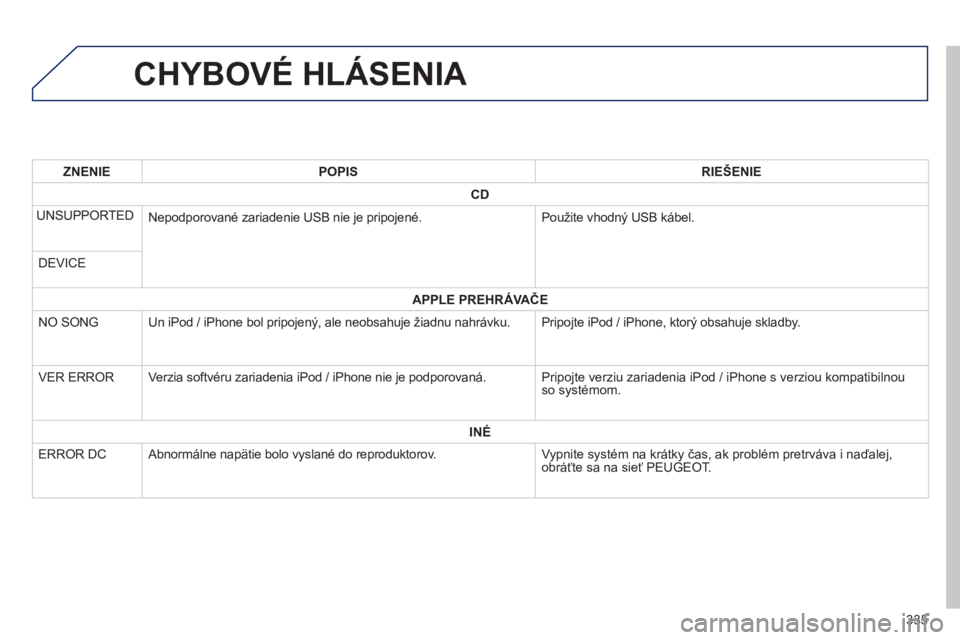 CHYBOVÉ HLÁSENIA

| ZNENIE | POPIS | RIEŠENIE |
|---|---|---|
| CD | | |
| UNSUPPORTED DEVICE | Nepodporované zariadenie USB nie je pripojené. | Použite vhodný USB kábel. |
| APPLE PREHRÁVAČE | | |
| NO SONG | Un iPod / iPhone bol pripojený, ale neobsahuje žiadnu nahrávku. | Pripojte iPod / iPhone, ktorý obsahuje skladby. |
| VER ERROR | Verzia softvéru zariadenia iPod / iPhone nie je podporovaná. | Pripojte verziu zariadenia iPod / iPhone s verziou kompatibilnou so systémom. |
| INÉ | | |
| ERROR DC | Abnormálne napätie bolo vyslané do reproduktorov. | Vypnite systém na krátky čas, ak problém pretrváva i naďalej, obráťte sa na sieť PEUGEOT. |

335

carmanualsonline.info